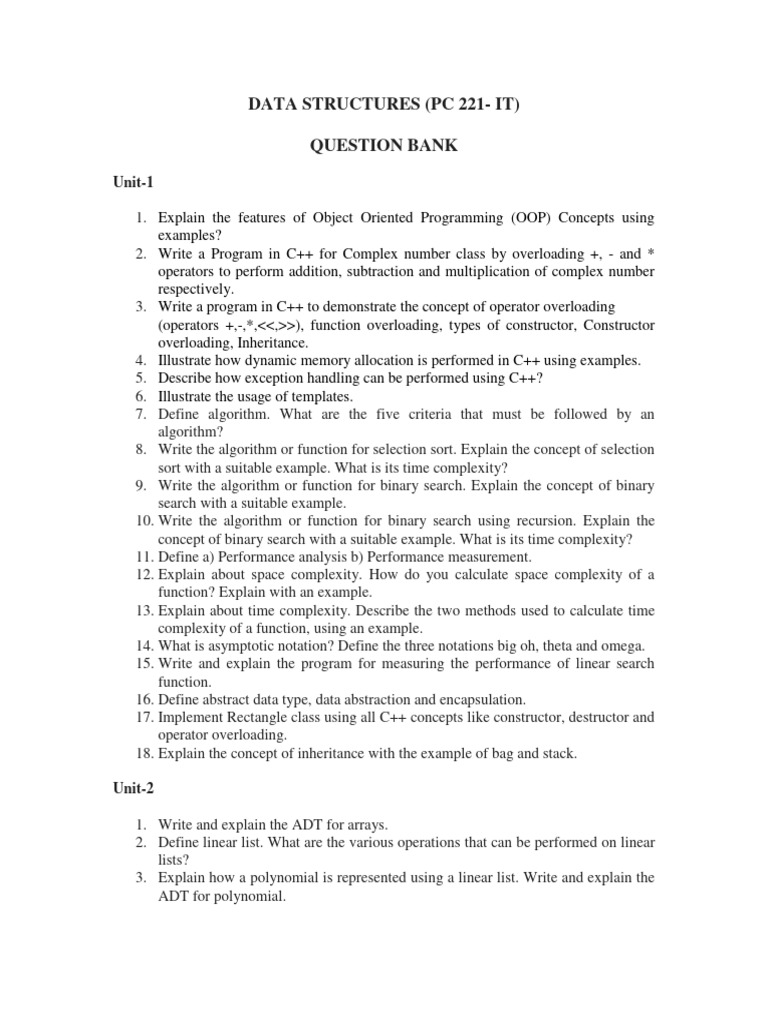 DATA STRUCTURES (PC 221- IT)

QUESTION BANK

Unit-1

1. Explain the features of Object Oriented Programming (OOP) Concepts using examples?
2. Write a Program in C++ for Complex number class by overloading +, - and * operators to perform addition, subtraction and multiplication of complex number respectively.
3. Write a program in C++ to demonstrate the concept of operator overloading (operators +,-,*,<<,>>), function overloading, types of constructor, Constructor overloading, Inheritance.
4. Illustrate how dynamic memory allocation is performed in C++ using examples.
5. Describe how exception handling can be performed using C++?
6. Illustrate the usage of templates.
7. Define algorithm. What are the five criteria that must be followed by an algorithm?
8. Write the algorithm or function for selection sort. Explain the concept of selection sort with a suitable example. What is its time complexity?
9. Write the algorithm or function for binary search. Explain the concept of binary search with a suitable example.
10. Write the algorithm or function for binary search using recursion. Explain the concept of binary search with a suitable example. What is its time complexity?
11. Define a) Performance analysis b) Performance measurement.
12. Explain about space complexity. How do you calculate space complexity of a function? Explain with an example.
13. Explain about time complexity. Describe the two methods used to calculate time complexity of a function, using an example.
14. What is asymptotic notation? Define the three notations big oh, theta and omega.
15. Write and explain the program for measuring the performance of linear search function.
16. Define abstract data type, data abstraction and encapsulation.
17. Implement Rectangle class using all C++ concepts like constructor, destructor and operator overloading.
18. Explain the concept of inheritance with the example of bag and stack.

Unit-2

1. Write and explain the ADT for arrays.
2. Define linear list. What are the various operations that can be performed on linear lists?
3. Explain how a polynomial is represented using a linear list. Write and explain the ADT for polynomial.